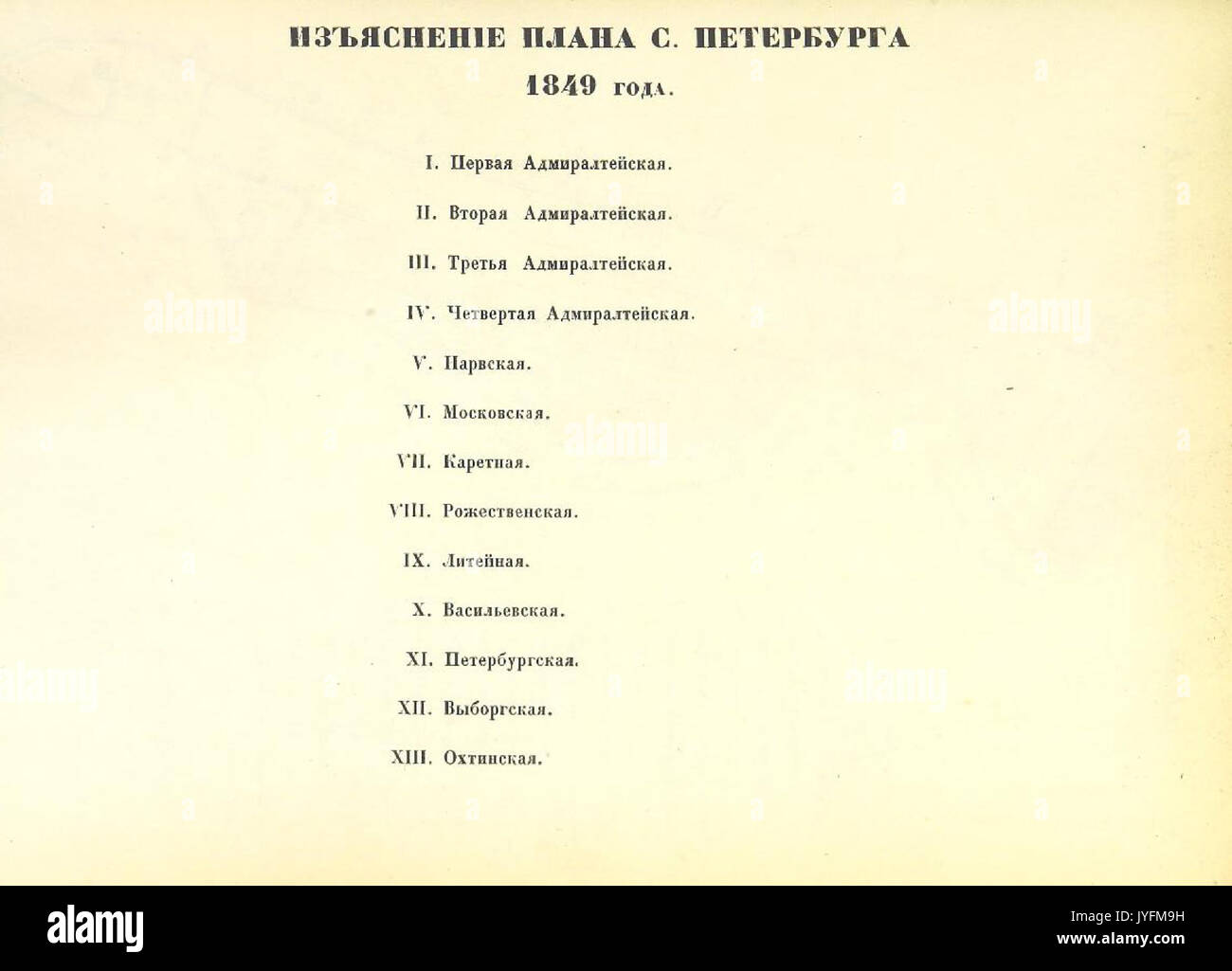 ИЗЪЯСНЕНІЕ ПЛАНА С. ПЕТЕРБУРГА
1849 года.

I. Первая Адмиралтейская.

II. Вторая Адмиралтейская.

III. Третья Адмиралтейская.

IV. Четвертая Адмиралтейская.

V. Нарвская.

VI. Московская.

VII. Каретная.

VIII. Рожественская.

IX. Литейная.

X. Васильевская.

XI. Петербургская.

XII. Выборгская.

XIII. Охтинская.

alamy

alamy

alamy

alamy

alamy

alamy

Image ID: JYFM9H
www.alamy.com